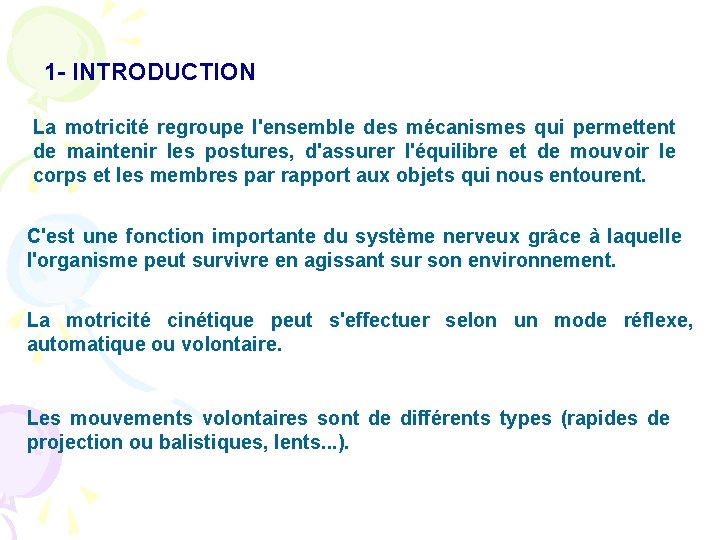 1- INTRODUCTION

La motricité regroupe l'ensemble des mécanismes qui permettent de maintenir les postures, d'assurer l'équilibre et de mouvoir le corps et les membres par rapport aux objets qui nous entourent.

C'est une fonction importante du système nerveux grâce à laquelle l'organisme peut survivre en agissant sur son environnement.

La motricité cinétique peut s'effectuer selon un mode réflexe, automatique ou volontaire.

Les mouvements volontaires sont de différents types (rapides de projection ou balistiques, lents...).